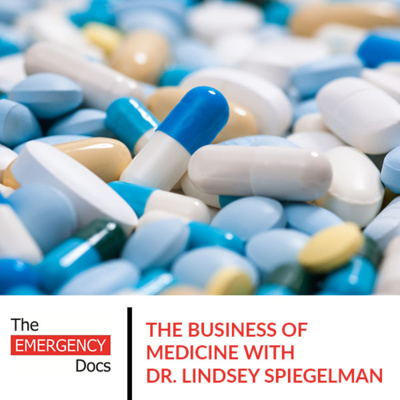 The
EMERGENCY
Docs

THE BUSINESS OF MEDICINE WITH DR. LINDSEY SPIEGELMAN